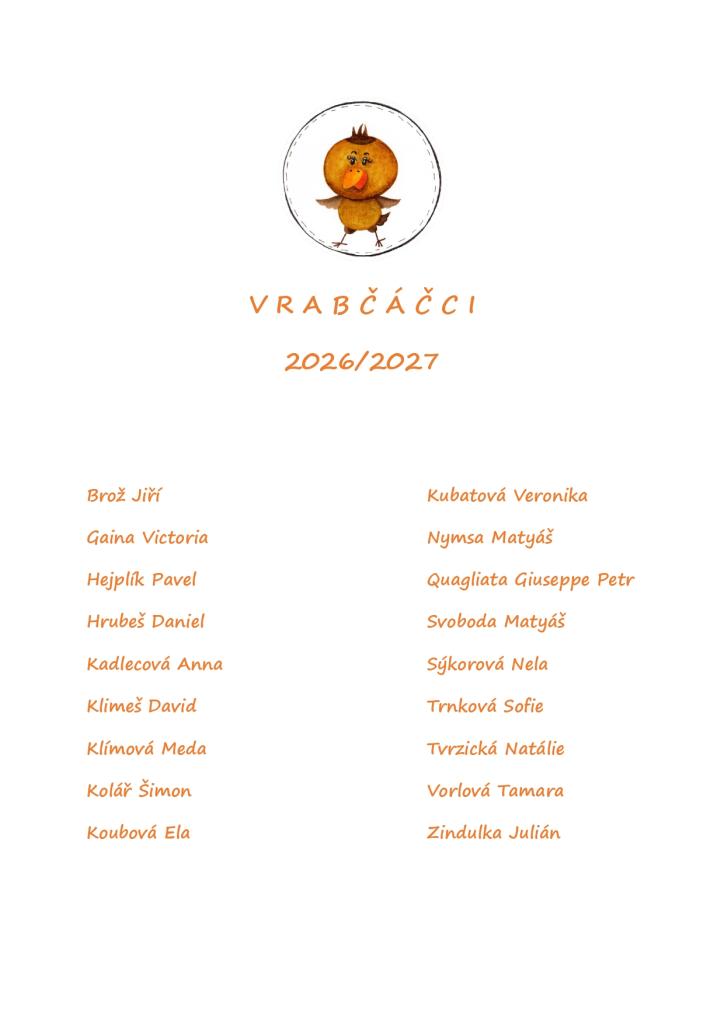 V R A B Č Á Č C I

2026/2027

Brož Jiří

Gaina Victoria

Hejplík Pavel

Hrubeš Daniel

Kadlecová Anna

Klimeš David

Klímová Meda

Kolář Šimon

Koubová Ela

Kubatová Veronika

Nymsa Matyáš

Quagliata Giuseppe Petr

Svoboda Matyáš

Sýkorová Nela

Trnková Sofie

Tvrzická Natálie

Vorlová Tamara

Zindulka Julián